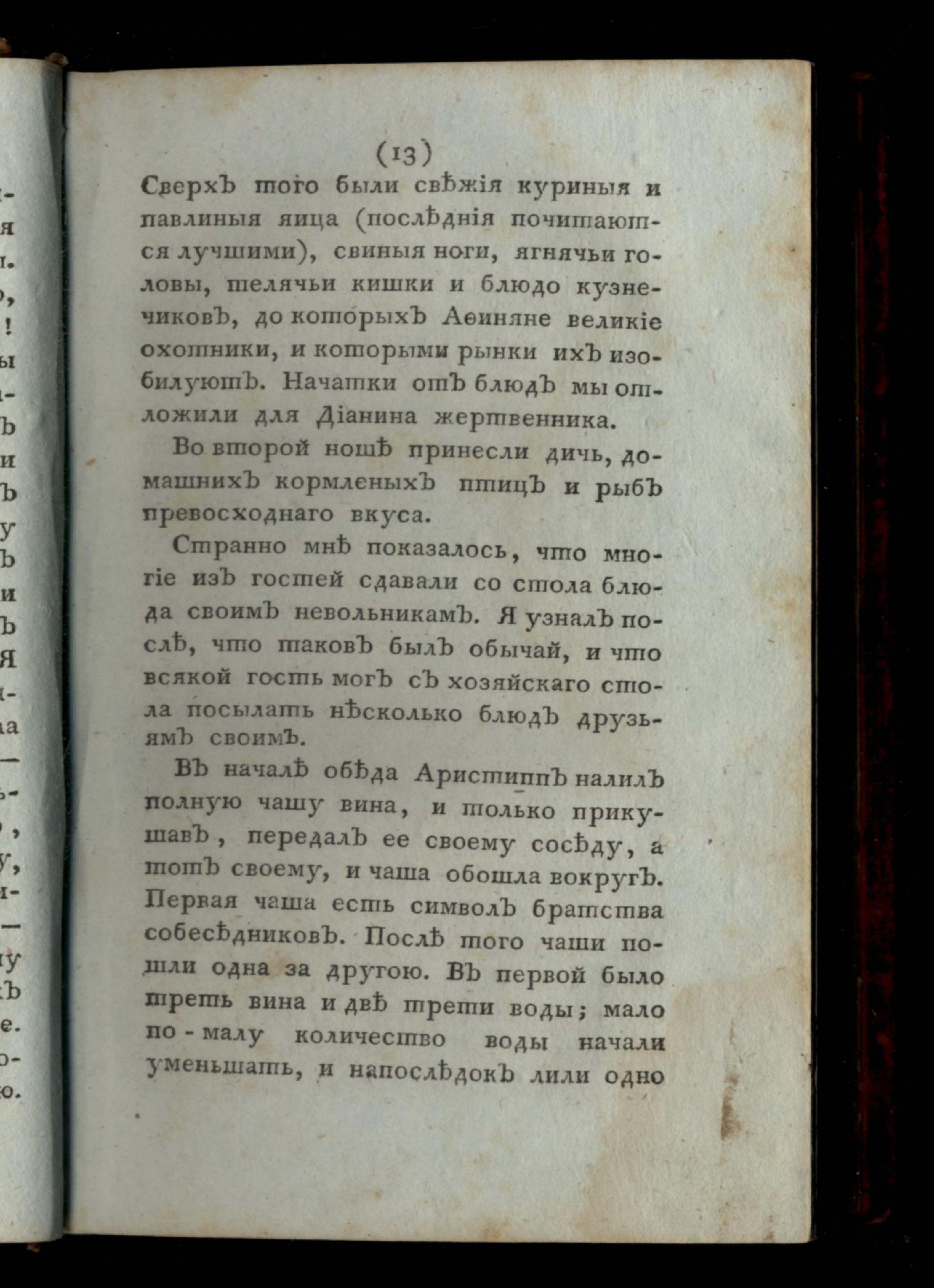 (13)

Сверхъ того были свѣжія куриныя и павлиныя яица (послѣднія почитаются лучшими), свиныя ноги, ягнячьи головы, телячьи кишки и блюдо кузнечиковъ, до которыхъ Аѳиняне великіе охотники, и которыми рынки ихъ изобилуютъ. Начатки отъ блюдъ мы отложили для Діанина жертвенника.

Во второй ношѣ принесли дичь, домашнихъ кормленыхъ птицъ и рыбъ превосходнаго вкуса.

Странно мнѣ показалось, что многіе изъ гостей сдавали со стола блюда своимъ невольникамъ. Я узналъ послѣ, что таковъ былъ обычай, и что всякой гость могъ съ хозяйскаго стола посылать нѣсколько блюдъ друзьямъ своимъ.

Въ началѣ обѣда Аристиппъ налилъ полную чашу вина, и только прикушавъ, передалъ ее своему сосѣду, а тотъ своему, и чаша обошла вокругъ. Первая чаша есть символъ братства собесѣдниковъ. Послѣ того чаши пошли одна за другою. Въ первой было треть вина и двѣ трети воды; мало по-малу количество воды начали уменьшать, и напослѣдокъ лили одно